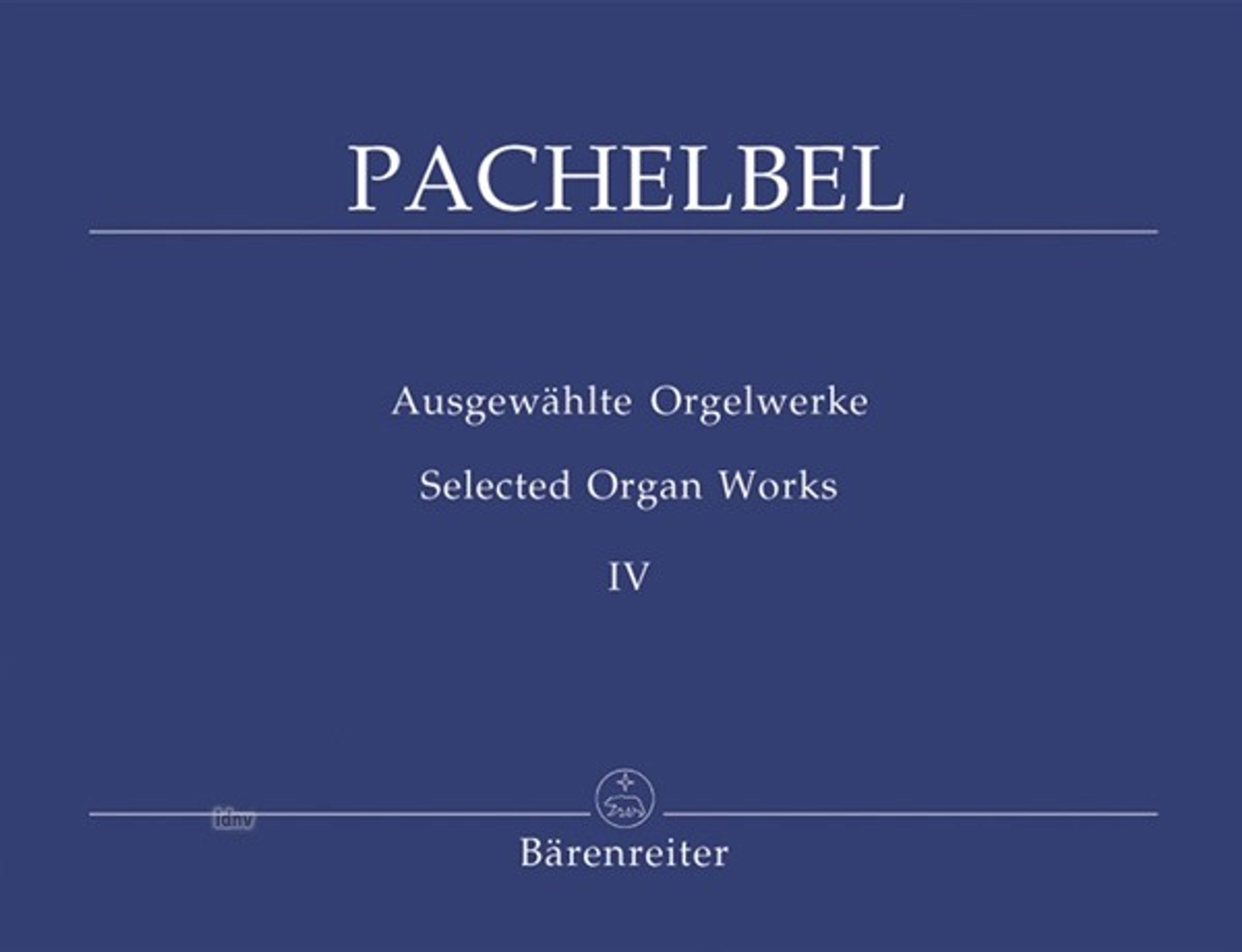 PACHELBEL

Ausgewählte Orgelwerke

Selected Organ Works

IV

Bärenreiter

idnv